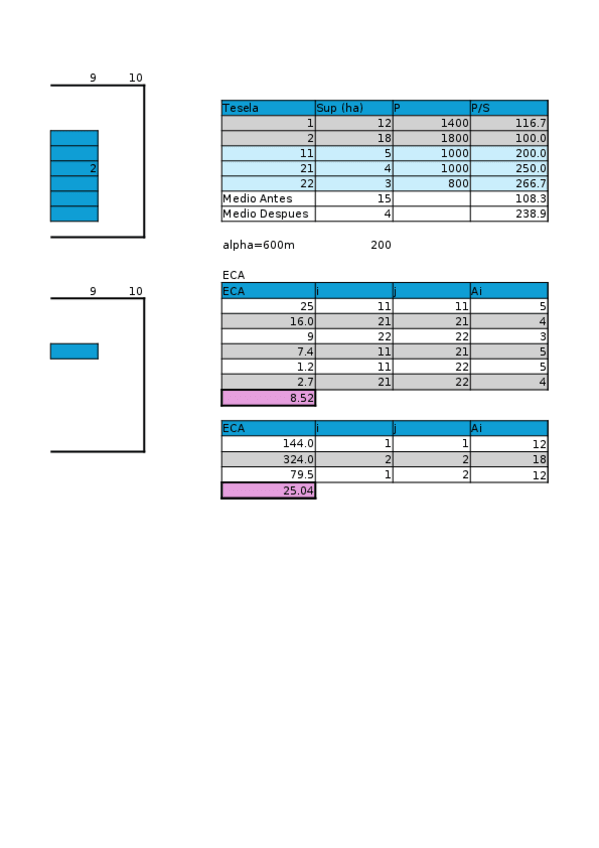 9 10

2

9 10

| Tesela | Sup (ha) | P | P/S |
|---|---|---|---|
| 1 | 12 | 1400 | 116.7 |
| 2 | 18 | 1800 | 100.0 |
| 11 | 5 | 1000 | 200.0 |
| 21 | 4 | 1000 | 250.0 |
| 22 | 3 | 800 | 266.7 |
| Medio Antes | 15 | | 108.3 |
| Medio Despues | 4 | | 238.9 |

alpha=600m 200

ECA

| ECA | i | j | Ai |
|---|---|---|---|
| 25 | 11 | 11 | 5 |
| 16.0 | 21 | 21 | 4 |
| 9 | 22 | 22 | 3 |
| 7.4 | 11 | 21 | 5 |
| 1.2 | 11 | 22 | 5 |
| 2.7 | 21 | 22 | 4 |
| 8.52 | | | |

| ECA | i | j | Ai |
|---|---|---|---|
| 144.0 | 1 | 1 | 12 |
| 324.0 | 2 | 2 | 18 |
| 79.5 | 1 | 2 | 12 |
| 25.04 | | | |